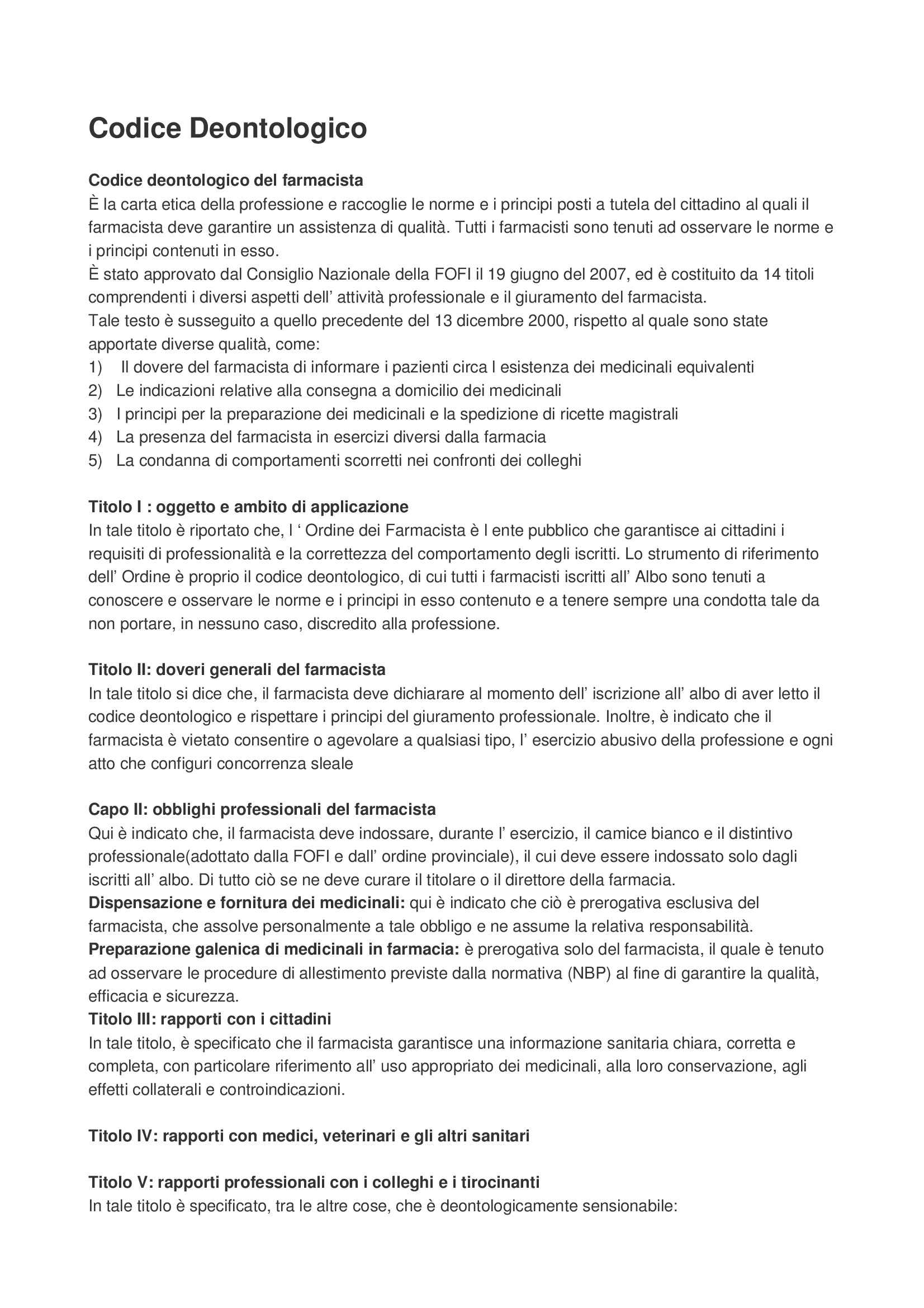 Codice Deontologico

Codice deontologico del farmacista
È la carta etica della professione e raccoglie le norme e i principi posti a tutela del cittadino al quali il farmacista deve garantire un assistenza di qualità. Tutti i farmacisti sono tenuti ad osservare le norme e i principi contenuti in esso.
È stato approvato dal Consiglio Nazionale della FOFI il 19 giugno del 2007, ed è costituito da 14 titoli comprendenti i diversi aspetti dell' attività professionale e il giuramento del farmacista.
Tale testo è susseguito a quello precedente del 13 dicembre 2000, rispetto al quale sono state apportate diverse qualità, come:
1) Il dovere del farmacista di informare i pazienti circa l esistenza dei medicinali equivalenti
2) Le indicazioni relative alla consegna a domicilio dei medicinali
3) I principi per la preparazione dei medicinali e la spedizione di ricette magistrali
4) La presenza del farmacista in esercizi diversi dalla farmacia
5) La condanna di comportamenti scorretti nei confronti dei colleghi

Titolo I : oggetto e ambito di applicazione
In tale titolo è riportato che, l ' Ordine dei Farmacista è l ente pubblico che garantisce ai cittadini i requisiti di professionalità e la correttezza del comportamento degli iscritti. Lo strumento di riferimento dell' Ordine è proprio il codice deontologico, di cui tutti i farmacisti iscritti all' Albo sono tenuti a conoscere e osservare le norme e i principi in esso contenuto e a tenere sempre una condotta tale da non portare, in nessuno caso, discredito alla professione.

Titolo II: doveri generali del farmacista
In tale titolo si dice che, il farmacista deve dichiarare al momento dell' iscrizione all' albo di aver letto il codice deontologico e rispettare i principi del giuramento professionale. Inoltre, è indicato che il farmacista è vietato consentire o agevolare a qualsiasi tipo, l' esercizio abusivo della professione e ogni atto che configuri concorrenza sleale

Capo II: obblighi professionali del farmacista
Qui è indicato che, il farmacista deve indossare, durante l' esercizio, il camice bianco e il distintivo professionale(adottato dalla FOFI e dall' ordine provinciale), il cui deve essere indossato solo dagli iscritti all' albo. Di tutto ciò se ne deve curare il titolare o il direttore della farmacia.
Dispensazione e fornitura dei medicinali: qui è indicato che ciò è prerogativa esclusiva del farmacista, che assolve personalmente a tale obbligo e ne assume la relativa responsabilità.
Preparazione galenica di medicinali in farmacia: è prerogativa solo del farmacista, il quale è tenuto ad osservare le procedure di allestimento previste dalla normativa (NBP) al fine di garantire la qualità, efficacia e sicurezza.
Titolo III: rapporti con i cittadini
In tale titolo, è specificato che il farmacista garantisce una informazione sanitaria chiara, corretta e completa, con particolare riferimento all' uso appropriato dei medicinali, alla loro conservazione, agli effetti collaterali e controindicazioni.

Titolo IV: rapporti con medici, veterinari e gli altri sanitari

Titolo V: rapporti professionali con i colleghi e i tirocinanti
In tale titolo è specificato, tra le altre cose, che è deontologicamente sensionabile: